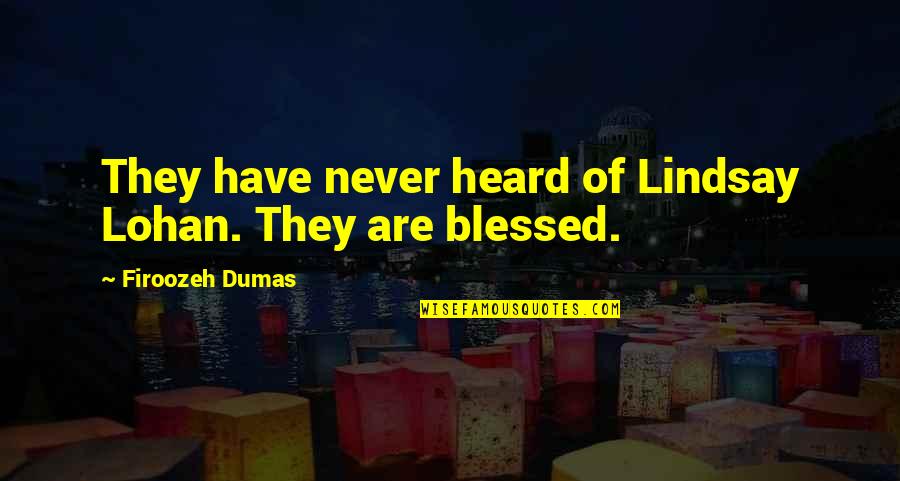 They have never heard of Lindsay Lohan. They are blessed.

~ Firoozeh Dumas

WISEFAMOUSQUOTES.COM